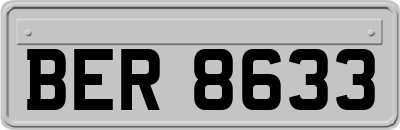 BER 8633